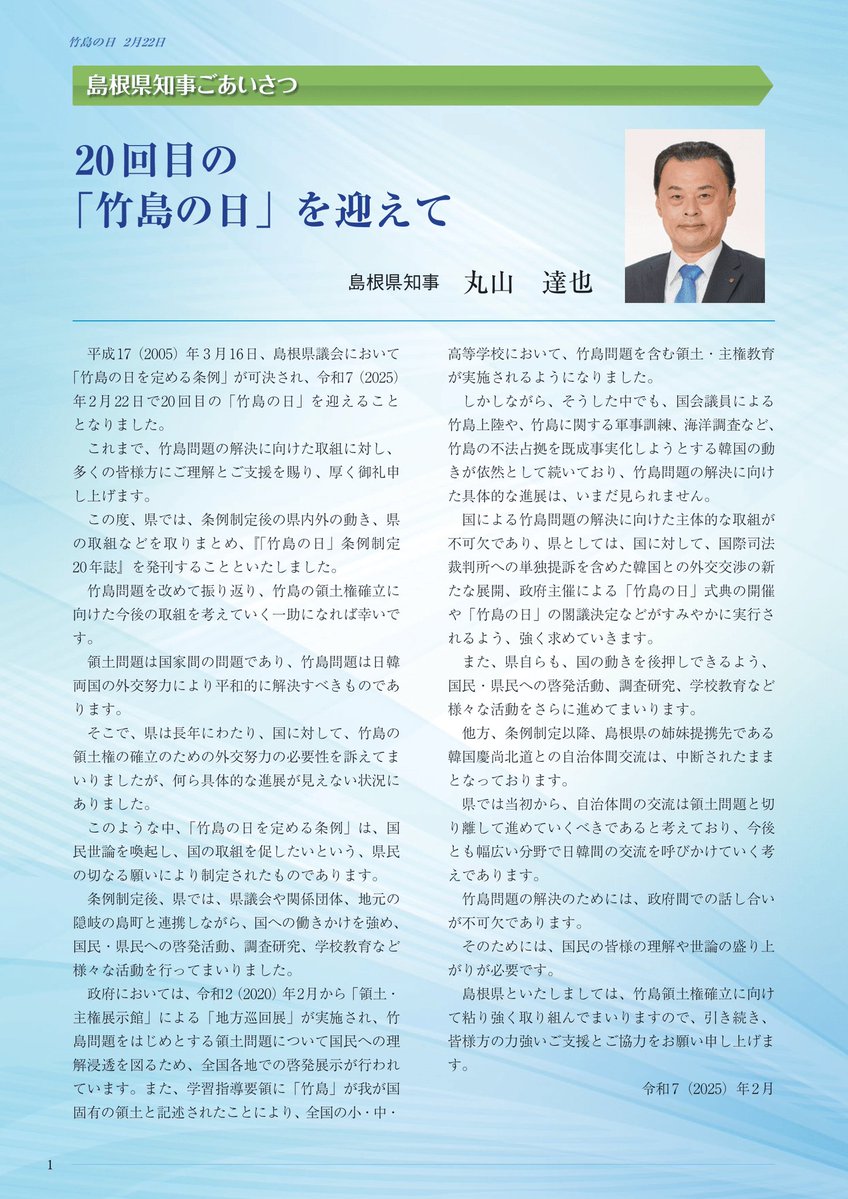 竹島の日 2月22日

島根県知事ごあいさつ

20回目の「竹島の日」を迎えて

島根県知事　丸山　達也

平成17（2005）年3月16日、島根県議会において「竹島の日を定める条例」が可決され、令和7（2025）年2月22日で20回目の「竹島の日」を迎えることとなりました。

これまで、竹島問題の解決に向けた取組に対し、多くの皆様方にご理解とご支援を賜り、厚く御礼申し上げます。

この度、県では、条例制定後の県内外の動き、県の取組などを取りまとめ、『「竹島の日」条例制定20年誌』を発刊することといたしました。

竹島問題を改めて振り返り、竹島の領土権確立に向けた今後の取組を考えていく一助になれば幸いです。

領土問題は国家間の問題であり、竹島問題は日韓両国の外交努力により平和的に解決すべきものであります。

そこで、県は長年にわたり、国に対して、竹島の領土権の確立のための外交努力の必要性を訴えてまいりましたが、何ら具体的な進展が見えない状況にありました。

このような中、「竹島の日を定める条例」は、国民世論を喚起し、国の取組を促したいという、県民の切なる願いにより制定されたものであります。

条例制定後、県では、県議会や関係団体、地元の隠岐の島町と連携しながら、国への働きかけを強め、国民・県民への啓発活動、調査研究、学校教育など様々な活動を行ってまいりました。

政府においては、令和2（2020）年2月から「領土・主権展示館」による「地方巡回展」が実施され、竹島問題をはじめとする領土問題について国民への理解浸透を図るため、全国各地での啓発展示が行われています。また、学習指導要領に「竹島」が我が国固有の領土と記述されたことにより、全国の小・中・高等学校において、竹島問題を含む領土・主権教育が実施されるようになりました。

しかしながら、そうした中でも、国会議員による竹島上陸や、竹島に関する軍事訓練、海洋調査など、竹島の不法占拠を既成事実化しようとする韓国の動きが依然として続いており、竹島問題の解決に向けた具体的な進展は、いまだ見られません。

国による竹島問題の解決に向けた主体的な取組が不可欠であり、県としては、国に対して、国際司法裁判所への単独提訴を含めた韓国との外交交渉の新たな展開、政府主催による「竹島の日」式典の開催や「竹島の日」の閣議決定などがすみやかに実行されるよう、強く求めていきます。

また、県自らも、国の動きを後押しできるよう、国民・県民への啓発活動、調査研究、学校教育など様々な活動をさらに進めてまいります。

他方、条例制定以降、島根県の姉妹提携先である韓国慶尚北道との自治体間交流は、中断されたままとなっております。

県では当初から、自治体間の交流は領土問題と切り離して進めていくべきであると考えており、今後とも幅広い分野で日韓間の交流を呼びかけていく考えであります。

竹島問題の解決のためには、政府間での話し合いが不可欠であります。

そのためには、国民の皆様の理解や世論の盛り上がりが必要です。

島根県といたしましては、竹島領土権確立に向けて粘り強く取り組んでまいりますので、引き続き、皆様方の力強いご支援とご協力をお願い申し上げます。

令和7（2025）年2月

1